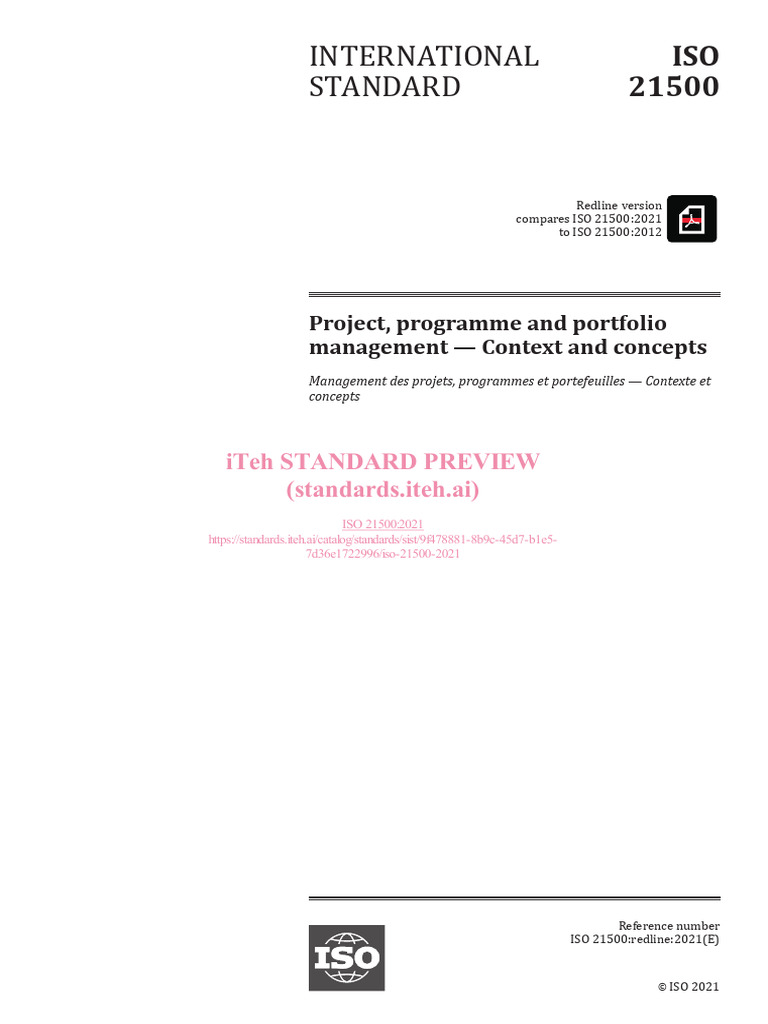 INTERNATIONAL STANDARD

ISO 21500

Redline version
compares ISO 21500:2021
to ISO 21500:2012

Project, programme and portfolio management — Context and concepts

Management des projets, programmes et portefeuilles — Contexte et concepts

iTeh STANDARD PREVIEW
(standards.iteh.ai)

ISO 21500:2021
https://standards.iteh.ai/catalog/standards/sist/9f478881-8b9c-45d7-b1e5-7d36e1722996/iso-21500-2021

ISO

Reference number
ISO 21500:redline:2021(E)

© ISO 2021